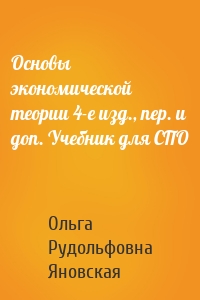 Основы экономической теории 4-е изд., пер. и доп. Учебник для СПО

Ольга Рудольфовна Яновская